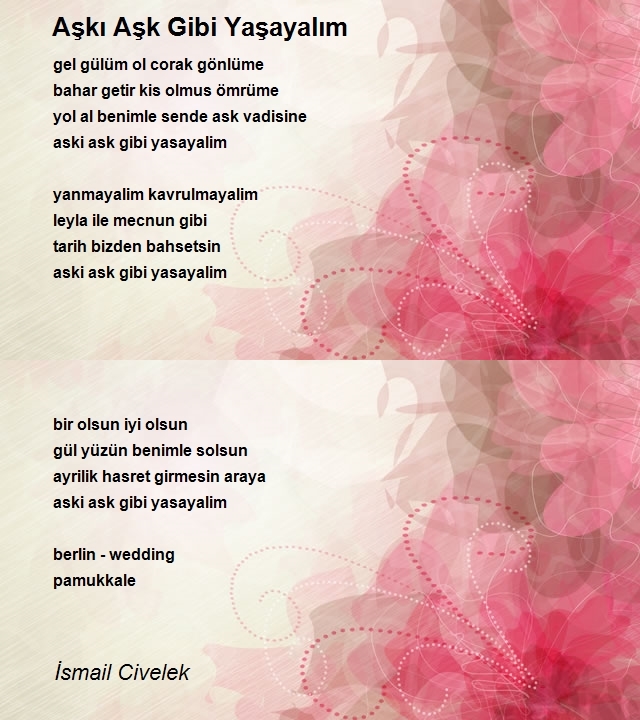 Aşkı Aşk Gibi Yaşayalım

gel gülüm ol corak gönlüme
bahar getir kis olmus ömrüme
yol al benimle sende ask vadisine
aski ask gibi yasayalim

yanmayalim kavrulmayalim
leyla ile mecnun gibi
tarih bizden bahsetsin
aski ask gibi yasayalim

bir olsun iyi olsun
gül yüzün benimle solsun
ayrilik hasret girmesin araya
aski ask gibi yasayalim

berlin - wedding
pamukkale

İsmail Civelek